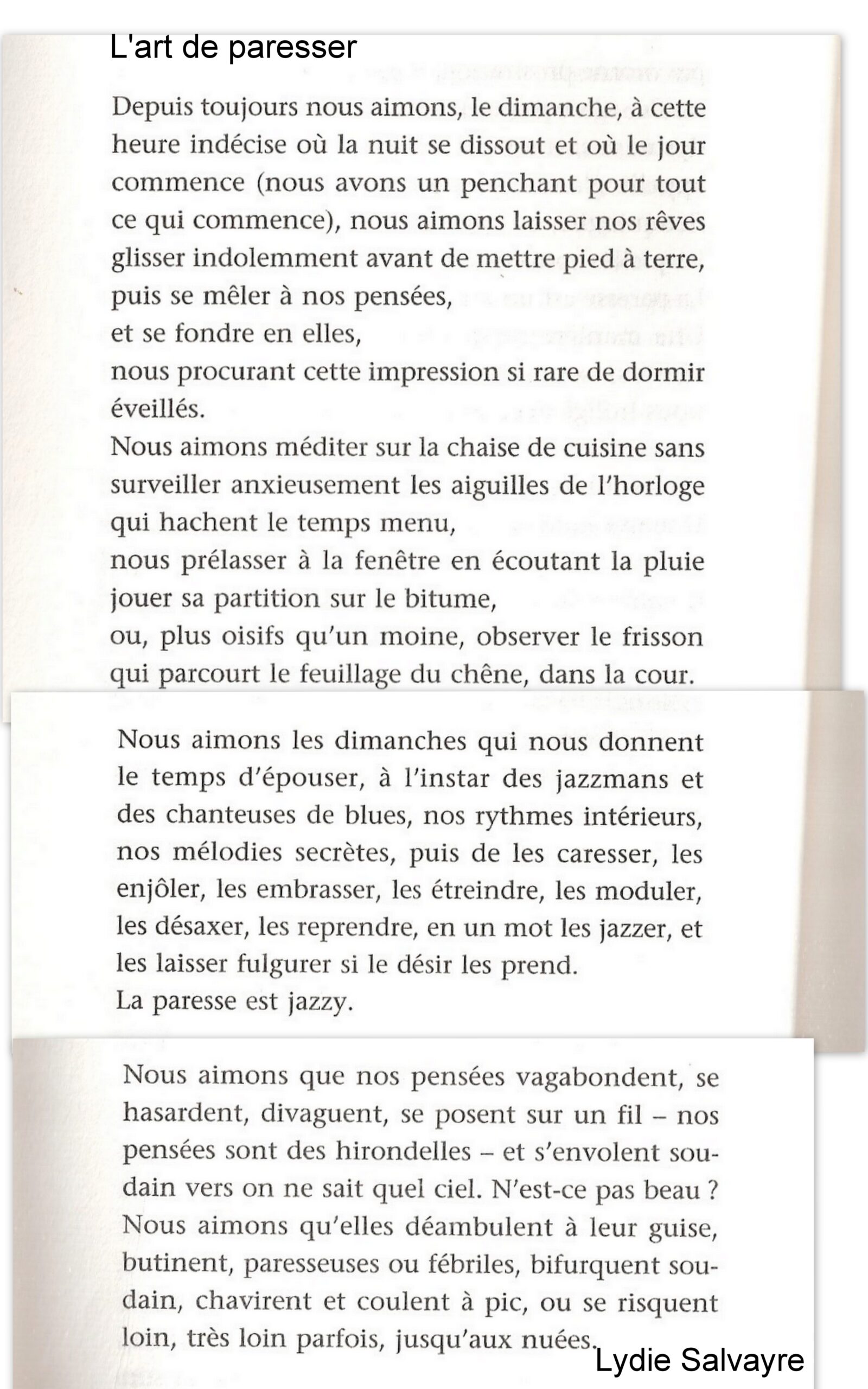 L'art de paresser

Depuis toujours nous aimons, le dimanche, à cette heure indécise où la nuit se dissout et où le jour commence (nous avons un penchant pour tout ce qui commence), nous aimons laisser nos rêves glisser indolemment avant de mettre pied à terre, puis se mêler à nos pensées,
et se fondre en elles,
nous procurant cette impression si rare de dormir éveillés.
Nous aimons méditer sur la chaise de cuisine sans surveiller anxieusement les aiguilles de l'horloge qui hachent le temps menu,
nous prélasser à la fenêtre en écoutant la pluie jouer sa partition sur le bitume,
ou, plus oisifs qu'un moine, observer le frisson qui parcourt le feuillage du chêne, dans la cour.

Nous aimons les dimanches qui nous donnent le temps d'épouser, à l'instar des jazzmans et des chanteuses de blues, nos rythmes intérieurs, nos mélodies secrètes, puis de les caresser, les enjôler, les embrasser, les étreindre, les moduler, les désaxer, les reprendre, en un mot les jazzer, et les laisser fulgurer si le désir les prend.
La paresse est jazzy.

Nous aimons que nos pensées vagabondent, se hasardent, divaguent, se posent sur un fil – nos pensées sont des hirondelles – et s'envolent soudain vers on ne sait quel ciel. N'est-ce pas beau ?
Nous aimons qu'elles déambulent à leur guise, butinent, paresseuses ou fébriles, bifurquent soudain, chavirent et coulent à pic, ou se risquent loin, très loin parfois, jusqu'aux nuées.

Lydie Salvayre